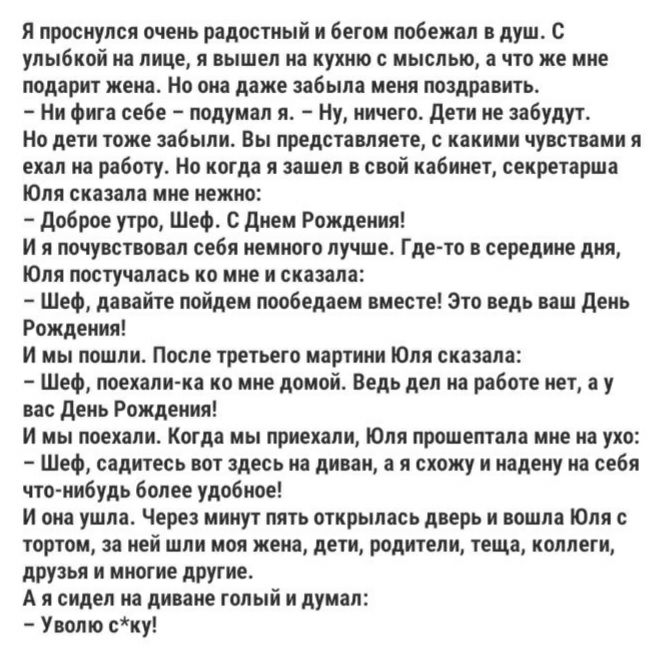 Я проснулся очень радостный и бегом побежал в душ. С улыбкой на лице, я вышел на кухню с мыслью, а что же мне подарит жена. Но она даже забыла меня поздравить.
– Ни фига себе – подумал я. – Ну, ничего. Дети не забудут.
Но дети тоже забыли. Вы представляете, с какими чувствами я ехал на работу. Но когда я зашел в свой кабинет, секретарша Юля сказала мне нежно:
– Доброе утро, Шеф. С Днем Рождения!
И я почувствовал себя немного лучше. Где-то в середине дня, Юля постучалась ко мне и сказала:
– Шеф, давайте пойдем пообедаем вместе! Это ведь ваш День Рождения!
И мы пошли. После третьего мартини Юля сказала:
– Шеф, поехали-ка ко мне домой. Ведь дел на работе нет, а у вас День Рождения!
И мы поехали. Когда мы приехали, Юля прошептала мне на ухо:
– Шеф, садитесь вот здесь на диван, а я схожу и надену на себя что-нибудь более удобное!
И она ушла. Через минут пять открылась дверь и вошла Юля с тортом, за ней шли моя жена, дети, родители, теща, коллеги, друзья и многие другие.
А я сидел на диване голый и думал:
– Уволю с*ку!